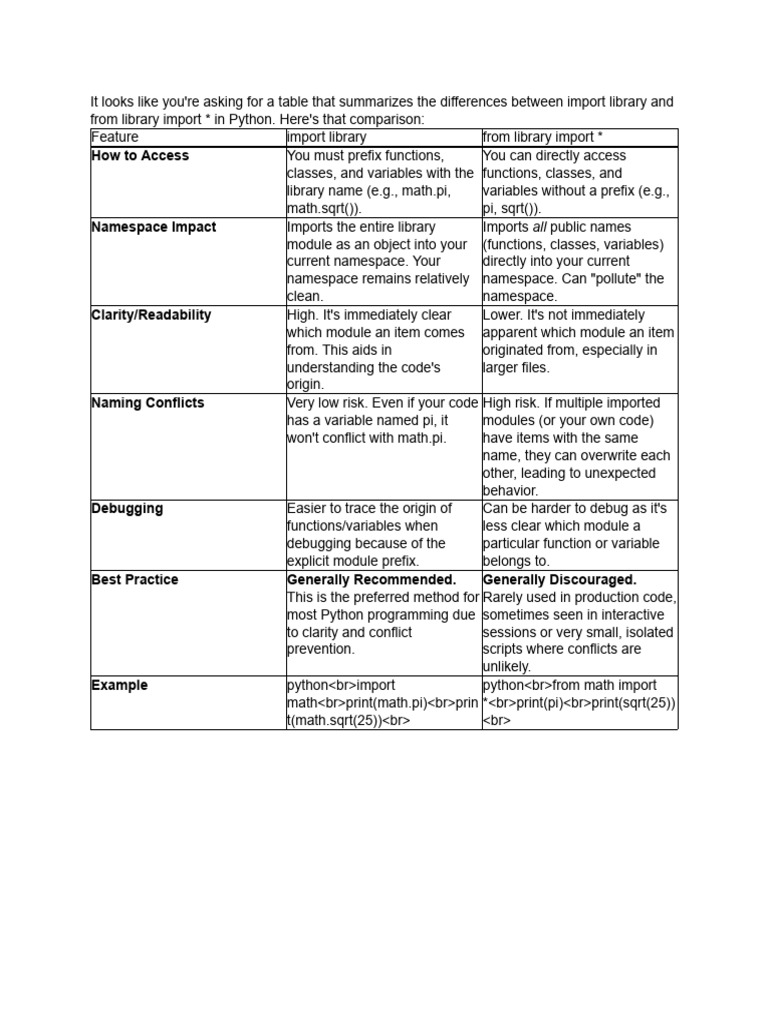 It looks like you're asking for a table that summarizes the differences between import library and from library import * in Python. Here's that comparison:

| Feature | import library | from library import * |
|---|---|---|
| How to Access | You must prefix functions, classes, and variables with the library name (e.g., math.pi, math.sqrt()). | You can directly access functions, classes, and variables without a prefix (e.g., pi, sqrt()). |
| Namespace Impact | Imports the entire library module as an object into your current namespace. Your namespace remains relatively clean. | Imports all public names (functions, classes, variables) directly into your current namespace. Can "pollute" the namespace. |
| Clarity/Readability | High. It's immediately clear which module an item comes from. This aids in understanding the code's origin. | Lower. It's not immediately apparent which module an item originated from, especially in larger files. |
| Naming Conflicts | Very low risk. Even if your code has a variable named pi, it won't conflict with math.pi. | High risk. If multiple imported modules (or your own code) have items with the same name, they can overwrite each other, leading to unexpected behavior. |
| Debugging | Easier to trace the origin of functions/variables when debugging because of the explicit module prefix. | Can be harder to debug as it's less clear which module a particular function or variable belongs to. |
| Best Practice | Generally Recommended. This is the preferred method for most Python programming due to clarity and conflict prevention. | Generally Discouraged. Rarely used in production code, sometimes seen in interactive sessions or very small, isolated scripts where conflicts are unlikely. |
| Example | python<br>import math<br>print(math.pi)<br>print(math.sqrt(25))<br> | python<br>from math import *<br>print(pi)<br>print(sqrt(25))<br> |